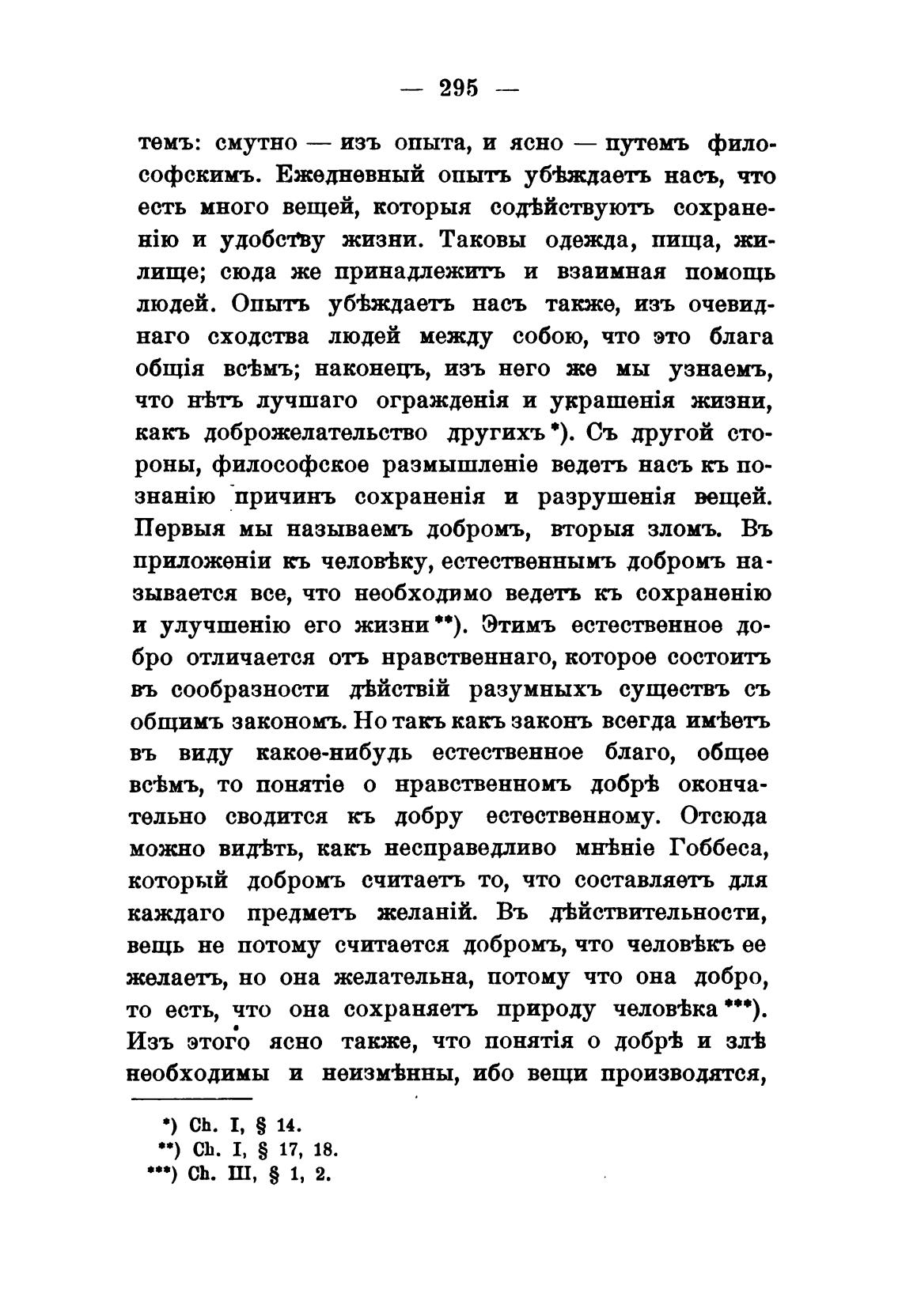 — 295 —

темъ: смутно — изъ опыта, и ясно — путемъ философскимъ. Ежедневный опытъ убѣждаетъ насъ, что есть много вещей, которыя содѣйствуютъ сохраненію и удобству жизни. Таковы одежда, пища, жилище; сюда же принадлежитъ и взаимная помощь людей. Опытъ убѣждаетъ насъ также, изъ очевиднаго сходства людей между собою, что это блага общія всѣмъ; наконецъ, изъ него же мы узнаемъ, что нѣтъ лучшаго огражденія и украшенія жизни, какъ доброжелательство другихъ *). Съ другой стороны, философское размышленіе ведетъ насъ къ познанію причинъ сохраненія и разрушенія вещей. Первыя мы называемъ добромъ, вторыя зломъ. Въ приложеніи къ человѣку, естественнымъ добромъ называется все, что необходимо ведетъ къ сохраненію и улучшенію его жизни **). Этимъ естественное добро отличается отъ нравственнаго, которое состоитъ въ сообразности дѣйствій разумныхъ существъ съ общимъ закономъ. Но такъ какъ законъ всегда имѣетъ въ виду какое-нибудь естественное благо, общее всѣмъ, то понятіе о нравственномъ добрѣ окончательно сводится къ добру естественному. Отсюда можно видѣть, какъ несправедливо мнѣніе Гоббеса, который добромъ считаетъ то, что составляетъ для каждаго предметъ желаній. Въ дѣйствительности, вещь не потому считается добромъ, что человѣкъ ее желаетъ, но она желательна, потому что она добро, то есть, что она сохраняетъ природу человѣка ***). Изъ этого ясно также, что понятія о добрѣ и злѣ необходимы и неизмѣнны, ибо вещи производятся,

*) Ch. I, § 14.
**) Ch. I, § 17, 18.
***) Ch. III, § 1, 2.